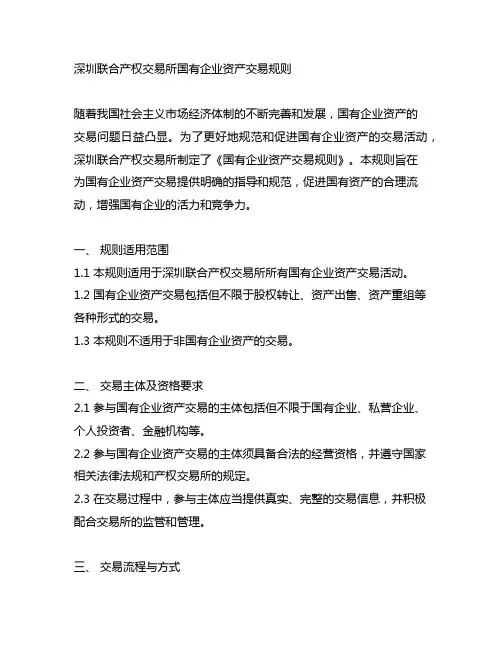 深圳联合产权交易所国有企业资产交易规则

随着我国社会主义市场经济体制的不断完善和发展，国有企业资产的交易问题日益凸显。为了更好地规范和促进国有企业资产的交易活动，深圳联合产权交易所制定了《国有企业资产交易规则》。本规则旨在为国有企业资产交易提供明确的指导和规范，促进国有资产的合理流动，增强国有企业的活力和竞争力。

一、 规则适用范围
1.1 本规则适用于深圳联合产权交易所所有国有企业资产交易活动。
1.2 国有企业资产交易包括但不限于股权转让、资产出售、资产重组等各种形式的交易。
1.3 本规则不适用于非国有企业资产的交易。

二、 交易主体及资格要求
2.1 参与国有企业资产交易的主体包括但不限于国有企业、私营企业、个人投资者、金融机构等。
2.2 参与国有企业资产交易的主体须具备合法的经营资格，并遵守国家相关法律法规和产权交易所的规定。
2.3 在交易过程中，参与主体应当提供真实、完整的交易信息，并积极配合交易所的监管和管理。

三、 交易流程与方式